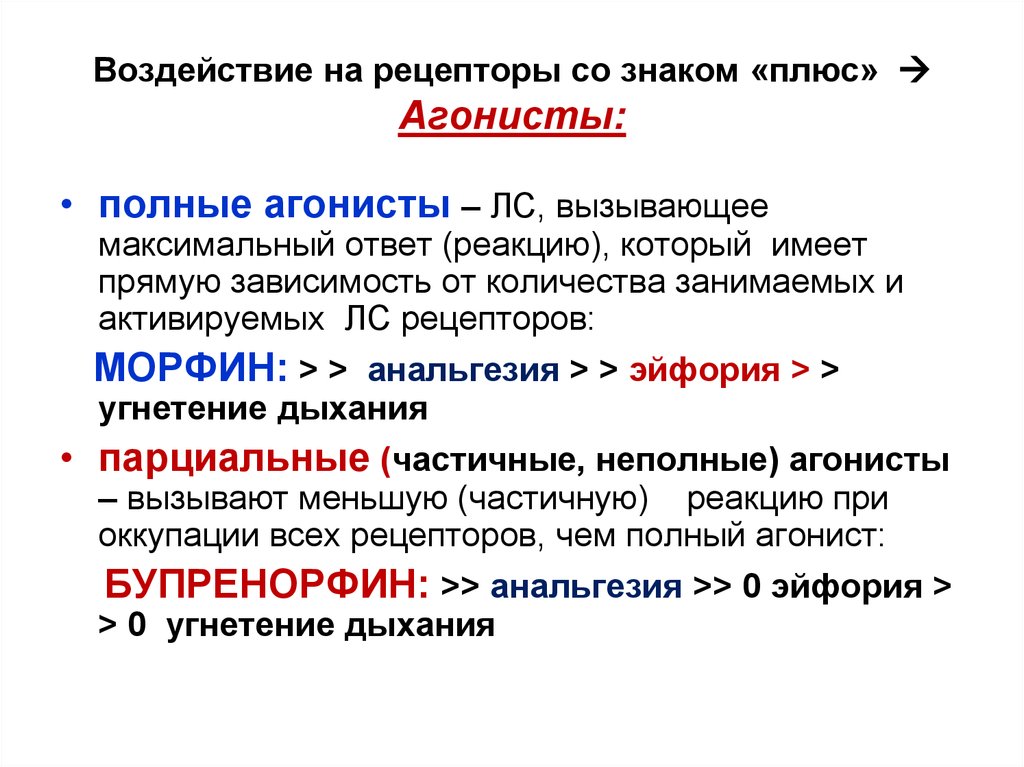 Воздействие на рецепторы со знаком «плюс» → Агонисты:

• полные агонисты – ЛС, вызывающее максимальный ответ (реакцию), который имеет прямую зависимость от количества занимаемых и активируемых ЛС рецепторов:

МОРФИН: > > анальгезия > > эйфория > > угнетение дыхания

• парциальные (частичные, неполные) агонисты – вызывают меньшую (частичную) реакцию при оккупации всех рецепторов, чем полный агонист:

БУПРЕНОРФИН: >> анальгезия >> 0 эйфория > > 0 угнетение дыхания